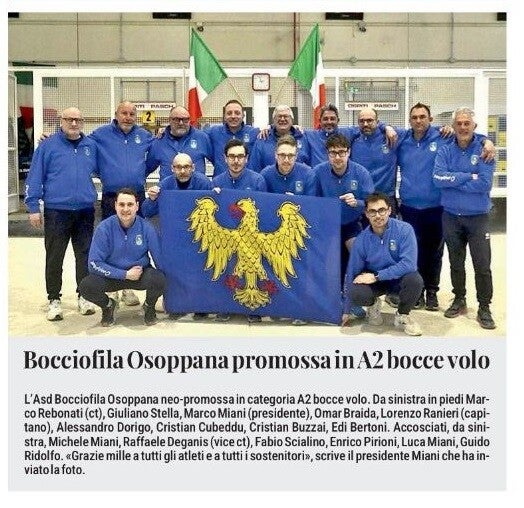 Bocciofila Osoppana promossa in A2 bocce volo

L'Asd Bocciofila Osoppana neo-promossa in categoria A2 bocce volo. Da sinistra in piedi Marco Rebonati (ct), Giuliano Stella, Marco Miani (presidente), Omar Braida, Lorenzo Ranieri (capitano), Alessandro Dorigo, Cristian Cubeddu, Cristian Buzzai, Edi Bertoni. Accosciati, da sinistra, Michele Miani, Raffaele Deganis (vice ct), Fabio Scialino, Enrico Pirioni, Luca Miani, Guido Ridolfo. «Grazie mille a tutti gli atleti e a tutti i sostenitori», scrive il presidente Miani che ha inviato la foto.